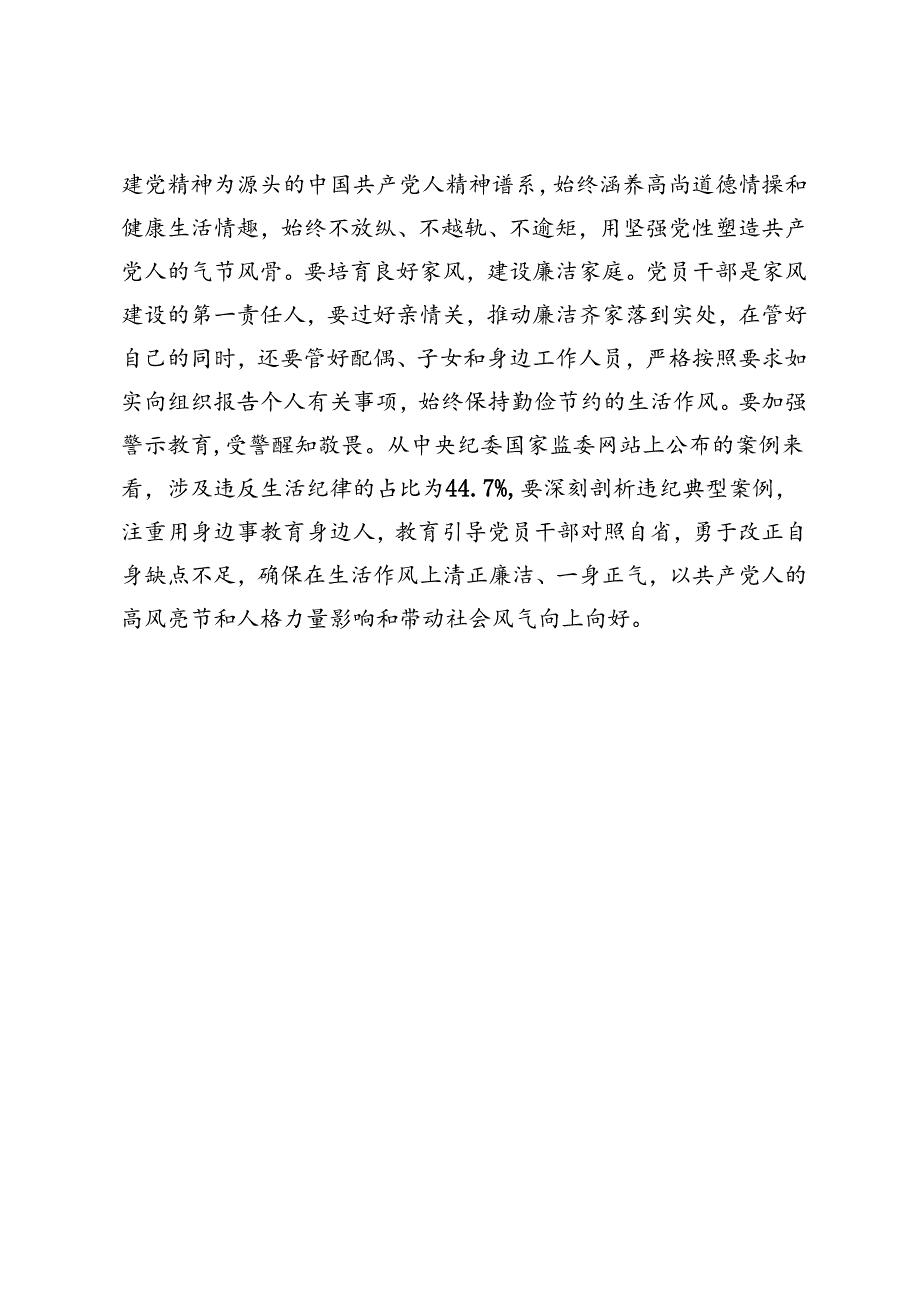 建党精神为源头的中国共产党人精神谱系，始终涵养高尚道德情操和健康生活情趣，始终不放纵、不越轨、不逾矩，用坚强党性塑造共产党人的气节风骨。要培育良好家风，建设廉洁家庭。党员干部是家风建设的第一责任人，要过好亲情关，推动廉洁齐家落到实处，在管好自己的同时，还要管好配偶、子女和身边工作人员，严格按照要求如实向组织报告个人有关事项，始终保持勤俭节约的生活作风。要加强警示教育，受警醒知敬畏。从中央纪委国家监委网站上公布的案例来看，涉及违反生活纪律的占比为44.7%，要深刻剖析违纪典型案例，注重用身边事教育身边人，教育引导党员干部对照自省，勇于改正自身缺点不足，确保在生活作风上清正廉洁、一身正气，以共产党人的高风亮节和人格力量影响和带动社会风气向上向好。